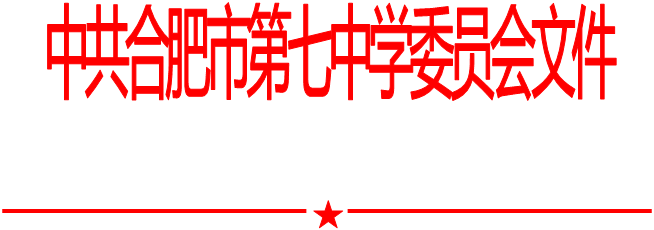 中共合肥市第七中学委员会文件